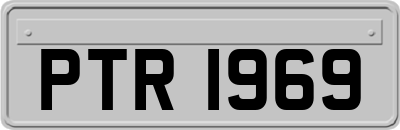 PTR 1969